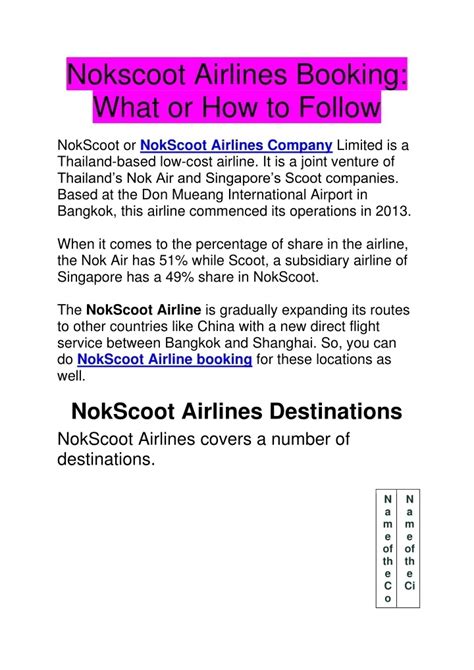 Nokscoot Airlines Booking: What or How to Follow

NokScoot or NokScoot Airlines Company Limited is a Thailand-based low-cost airline. It is a joint venture of Thailand's Nok Air and Singapore's Scoot companies. Based at the Don Mueang International Airport in Bangkok, this airline commenced its operations in 2013.

When it comes to the percentage of share in the airline, the Nok Air has 51% while Scoot, a subsidiary airline of Singapore has a 49% share in NokScoot.

The NokScoot Airline is gradually expanding its routes to other countries like China with a new direct flight service between Bangkok and Shanghai. So, you can do NokScoot Airline booking for these locations as well.

NokScoot Airlines Destinations

NokScoot Airlines covers a number of destinations.

| Name of the Co | Name of the Ci |
|---|---|